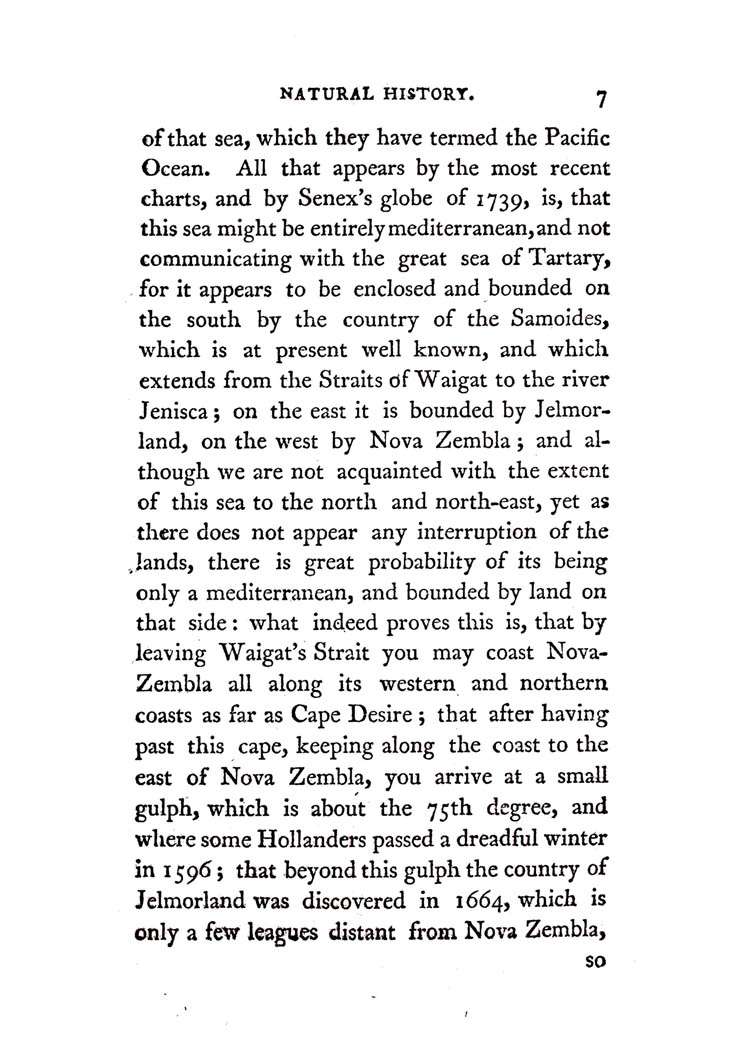 NATURAL HISTORY. 7

of that sea, which they have termed the Pacific Ocean. All that appears by the most recent charts, and by Senex's globe of 1739, is, that this sea might be entirely mediterranean, and not communicating with the great sea of Tartary, for it appears to be enclosed and bounded on the south by the country of the Samoides, which is at present well known, and which extends from the Straits of Waigat to the river Jenisca; on the east it is bounded by Jelmorland, on the west by Nova Zembla; and although we are not acquainted with the extent of this sea to the north and north-east, yet as there does not appear any interruption of the lands, there is great probability of its being only a mediterranean, and bounded by land on that side: what indeed proves this is, that by leaving Waigat's Strait you may coast Nova-Zembla all along its western and northern coasts as far as Cape Desire; that after having past this cape, keeping along the coast to the east of Nova Zembla, you arrive at a small gulph, which is about the 75th degree, and where some Hollanders passed a dreadful winter in 1596; that beyond this gulph the country of Jelmorland was discovered in 1664, which is only a few leagues distant from Nova Zembla,

so